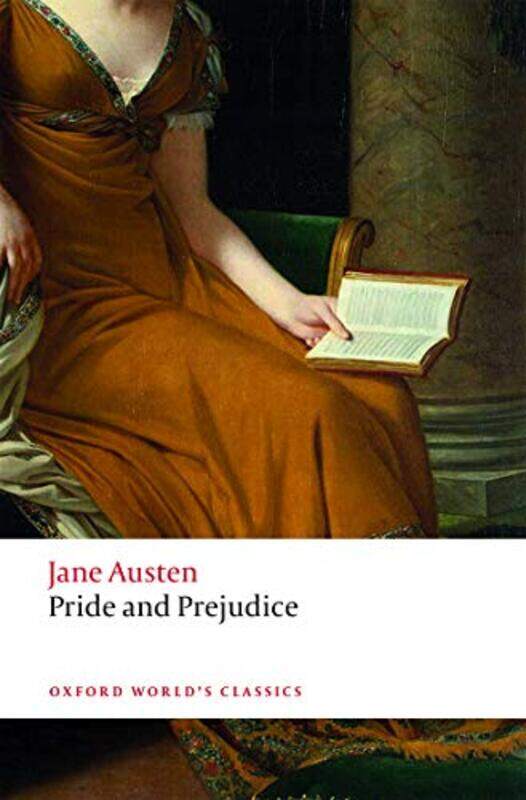 Jane Austen
Pride and Prejudice

OXFORD WORLD'S CLASSICS